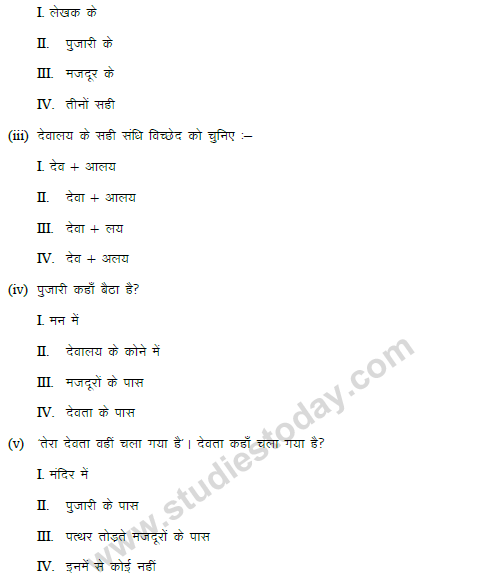 I. लेखक के

II. पुजारी के

III. मजदूर के

IV. तीनों सही

(iii) देवालय के सही संधि विच्छेद को चुनिए :–

I. देव + आलय

II. देवा + आलय

III. देवा + लय

IV. देव + अलय

(iv) पुजारी कहाँ बैठा है?

I. मन में

II. देवालय के कोने में

III. मजदूरों के पास

IV. देवता के पास

(v) 'तेरा देवता वहीं चला गया है'। देवता कहाँ चला गया है?

I. मंदिर में

II. पुजारी के पास

III. पत्थर तोड़ते मजदूरों के पास

IV. इनमें से कोई नहीं

www.studiestoday.com